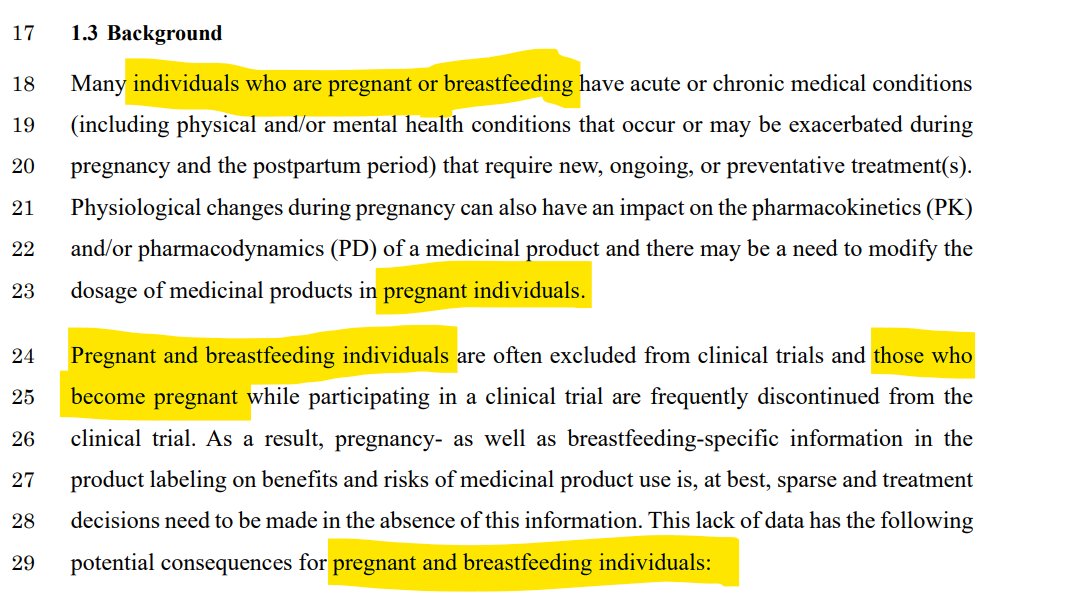 17 **1.3 Background**

18 Many individuals who are pregnant or breastfeeding have acute or chronic medical conditions
19 (including physical and/or mental health conditions that occur or may be exacerbated during
20 pregnancy and the postpartum period) that require new, ongoing, or preventative treatment(s).
21 Physiological changes during pregnancy can also have an impact on the pharmacokinetics (PK)
22 and/or pharmacodynamics (PD) of a medicinal product and there may be a need to modify the
23 dosage of medicinal products in pregnant individuals.

24 Pregnant and breastfeeding individuals are often excluded from clinical trials and those who
25 become pregnant while participating in a clinical trial are frequently discontinued from the
26 clinical trial. As a result, pregnancy- as well as breastfeeding-specific information in the
27 product labeling on benefits and risks of medicinal product use is, at best, sparse and treatment
28 decisions need to be made in the absence of this information. This lack of data has the following
29 potential consequences for pregnant and breastfeeding individuals: